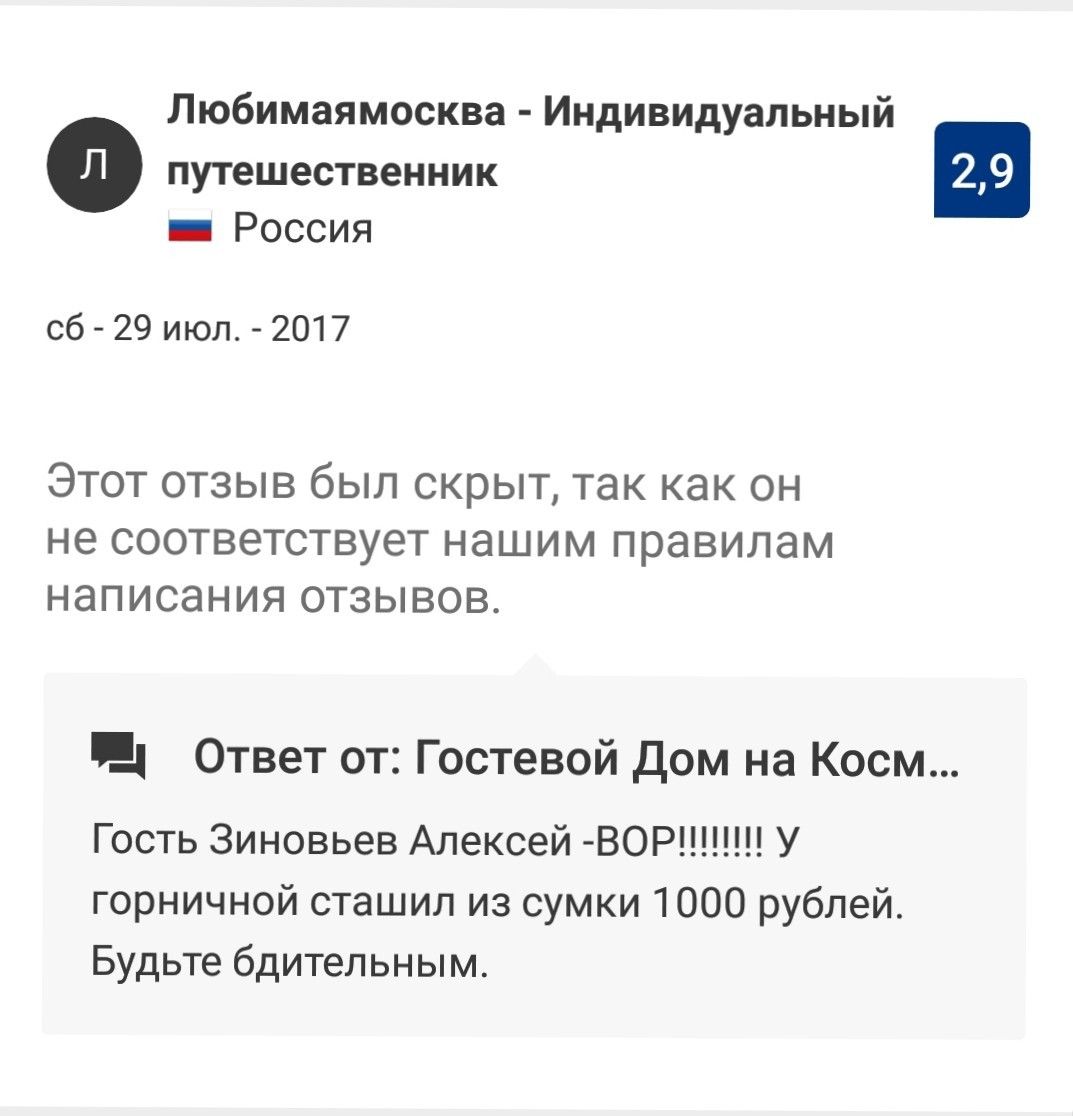 Л

Любимаямосква - Индивидуальный путешественник
Россия

2,9

сб - 29 июл. - 2017

Этот отзыв был скрыт, так как он не соответствует нашим правилам написания отзывов.

Ответ от: Гостевой Дом на Косм...

Гость Зиновьев Алексей -ВОР!!!!!!!! У горничной сташил из сумки 1000 рублей. Будьте бдительным.